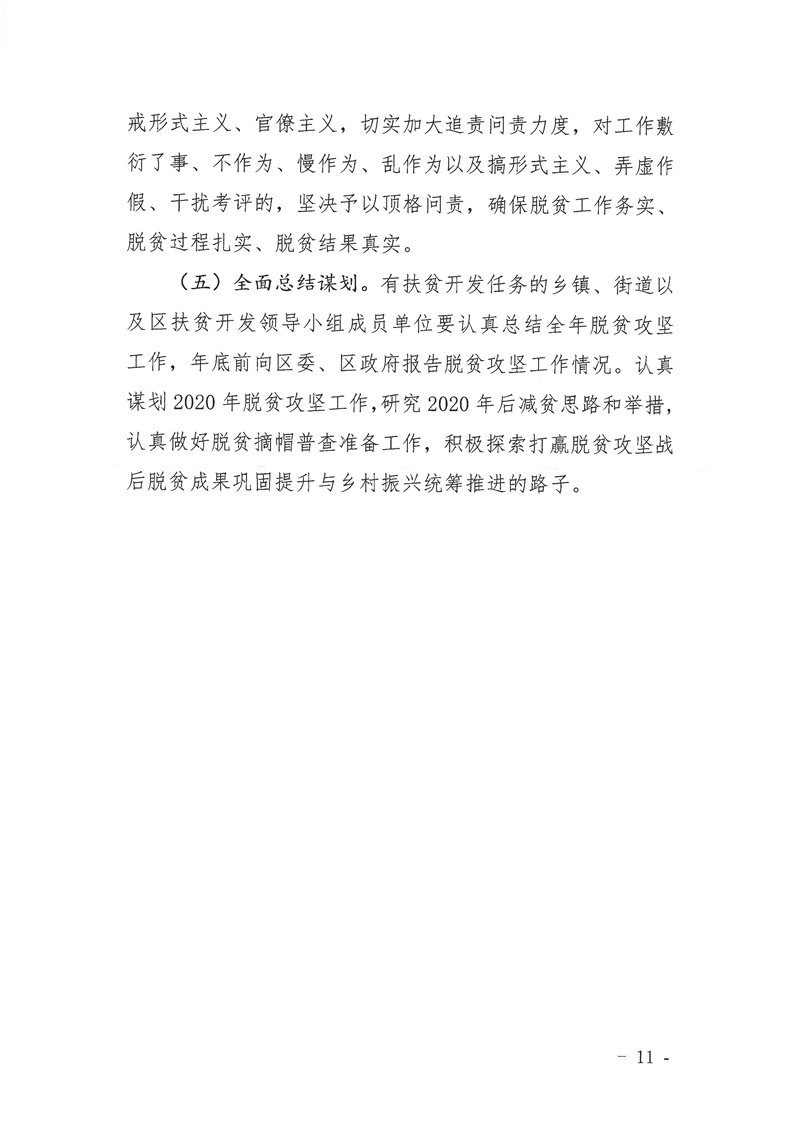 戒形式主义、官僚主义，切实加大追责问责力度，对工作敷衍了事、不作为、慢作为、乱作为以及搞形式主义、弄虚作假、干扰考评的，坚决予以顶格问责，确保脱贫工作务实、脱贫过程扎实、脱贫结果真实。

（五）全面总结谋划。有扶贫开发任务的乡镇、街道以及区扶贫开发领导小组成员单位要认真总结全年脱贫攻坚工作，年底前向区委、区政府报告脱贫攻坚工作情况。认真谋划2020年脱贫攻坚工作，研究2020年后减贫思路和举措，认真做好脱贫摘帽普查准备工作，积极探索打赢脱贫攻坚战后脱贫成果巩固提升与乡村振兴统筹推进的路子。

- 11 -